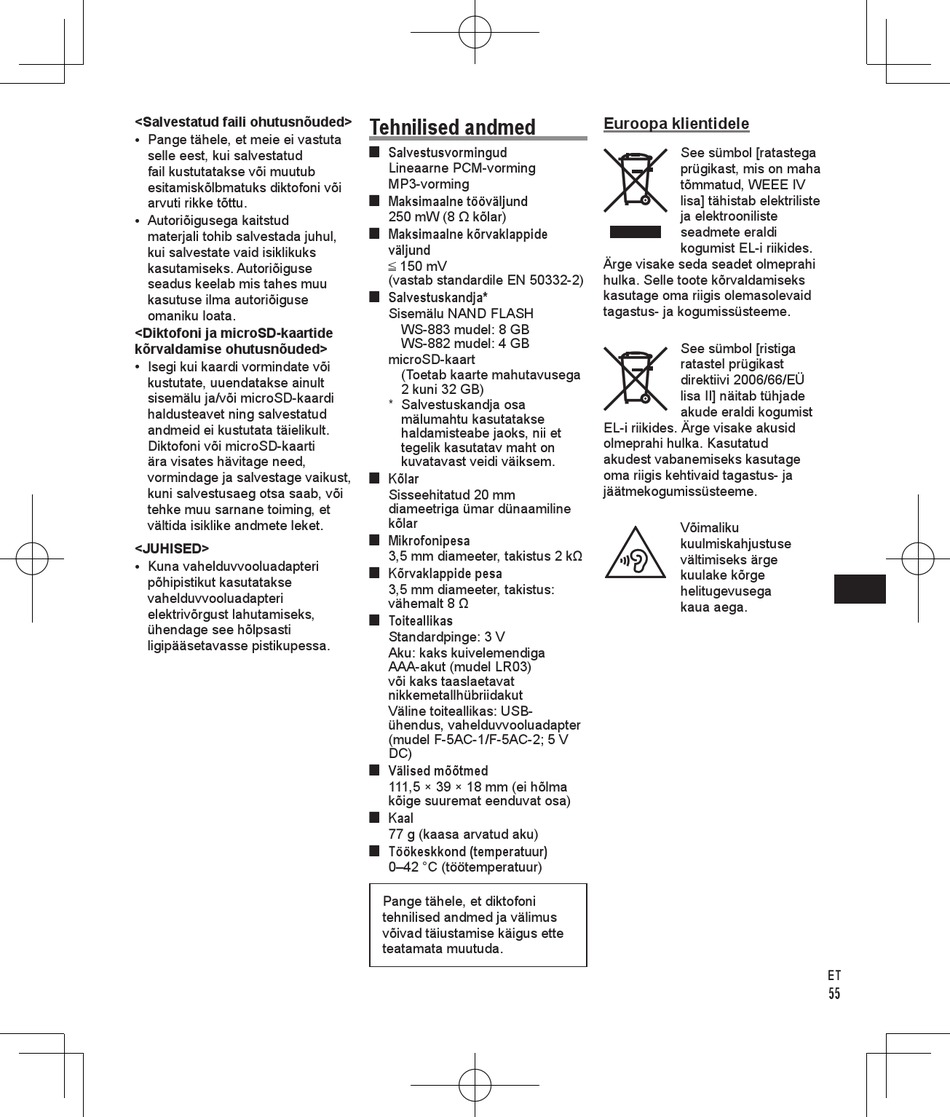 <Salvestatud faili ohutusnõuded>

• Pange tähele, et meie ei vastuta selle eest, kui salvestatud fail kustutatakse või muutub esitamiskõlbmatuks diktofoni või arvuti rikke tõttu.
• Autoriõigusega kaitstud materjali tohib salvestada juhul, kui salvestate vaid isiklikuks kasutamiseks. Autoriõiguse seadus keelab mis tahes muu kasutuse ilma autoriõiguse omaniku loata.

<Diktofoni ja microSD-kaartide kõrvaldamise ohutusnõuded>

• Isegi kui kaardi vormindate või kustutate, uuendatakse ainult sisemälu ja/või microSD-kaardi haldusteavet ning salvestatud andmeid ei kustutata täielikult. Diktofoni või microSD-kaarti ära visates hävitage need, vormindage ja salvestage vaikust, kuni salvestusaeg otsa saab, või tehke muu sarnane toiming, et vältida isiklike andmete leket.

<JUHISED>

• Kuna vahelduvvooluadapteri põhipistikut kasutatakse vahelduvvooluadapteri elektrivõrgust lahutamiseks, ühendage see hõlpsasti ligipääsetavasse pistikupessa.

Tehnilised andmed

■ Salvestusvormingud
Lineaarne PCM-vorming
MP3-vorming
■ Maksimaalne tööväljund
250 mW (8 Ω kõlar)
■ Maksimaalne kõrvaklappide väljund
≦ 150 mV
(vastab standardile EN 50332-2)
■ Salvestuskandja*
Sisemälu NAND FLASH
WS-883 mudel: 8 GB
WS-882 mudel: 4 GB
microSD-kaart
(Toetab kaarte mahutavusega 2 kuni 32 GB)
* Salvestuskandja osa mälumahtu kasutatakse haldamisteabe jaoks, nii et tegelik kasutatav maht on kuvatavast veidi väiksem.
■ Kõlar
Sisseehitatud 20 mm diameetriga ümar dünaamiline kõlar
■ Mikrofonipesa
3,5 mm diameeter, takistus 2 kΩ
■ Kõrvaklappide pesa
3,5 mm diameeter, takistus: vähemalt 8 Ω
■ Toiteallikas
Standardpinge: 3 V
Aku: kaks kuivelemendiga AAA-akut (mudel LR03) või kaks taaslaetavat nikkemetallhübriidakut
Väline toiteallikas: USB-ühendus, vahelduvvooluadapter (mudel F-5AC-1/F-5AC-2; 5 V DC)
■ Välised mõõtmed
111,5 × 39 × 18 mm (ei hõlma kõige suuremat eenduvat osa)
■ Kaal
77 g (kaasa arvatud aku)
■ Töökeskkond (temperatuur)
0–42 °C (töötemperatuur)

Pange tähele, et diktofoni tehnilised andmed ja välimus võivad täiustamise käigus ette teatamata muutuda.

Euroopa klientidele

See sümbol [ratastega prügikast, mis on maha tõmmatud, WEEE IV lisa] tähistab elektriliste ja elektrooniliste seadmete eraldi kogumist EL-i riikides. Ärge visake seda seadet olmeprahi hulka. Selle toote kõrvaldamiseks kasutage oma riigis olemasolevaid tagastus- ja kogumissüsteeme.

See sümbol [ristiga ratastel prügikast direktiivi 2006/66/EÜ lisa II] näitab tühjade akude eraldi kogumist EL-i riikides. Ärge visake akusid olmeprahi hulka. Kasutatud akudest vabanemiseks kasutage oma riigis kehtivaid tagastus- ja jäätmekogumissüsteeme.

Võimaliku kuulmiskahjustuse vältimiseks ärge kuulake kõrge helitugevusega kaua aega.

ET
55